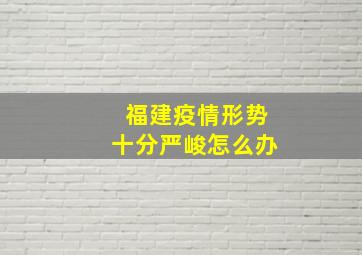 福建疫情形势
十分严峻怎么办